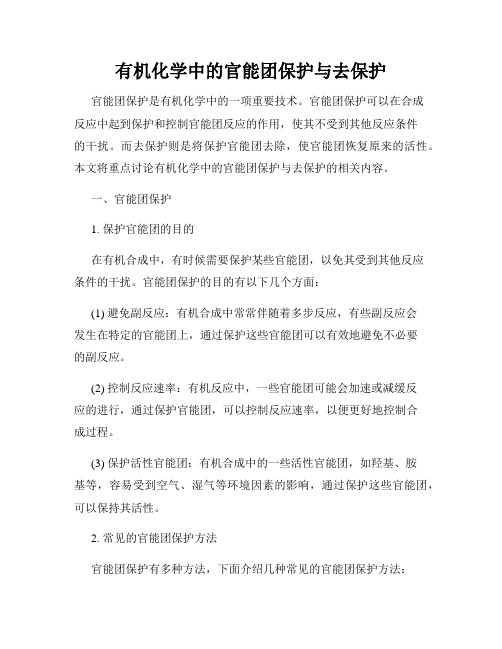 有机化学中的官能团保护与去保护

官能团保护是有机化学中的一项重要技术。官能团保护可以在合成反应中起到保护和控制官能团反应的作用，使其不受到其他反应条件的干扰。而去保护则是将保护官能团去除，使官能团恢复原来的活性。本文将重点讨论有机化学中的官能团保护与去保护的相关内容。

一、官能团保护

1. 保护官能团的目的

在有机合成中，有时候需要保护某些官能团，以免其受到其他反应条件的干扰。官能团保护的目的有以下几个方面：

(1) 避免副反应：有机合成中常常伴随着多步反应，有些副反应会发生在特定的官能团上，通过保护这些官能团可以有效地避免不必要的副反应。

(2) 控制反应速率：有机反应中，一些官能团可能会加速或减缓反应的进行，通过保护官能团，可以控制反应速率，以便更好地控制合成过程。

(3) 保护活性官能团：有机合成中的一些活性官能团，如羟基、胺基等，容易受到空气、湿气等环境因素的影响，通过保护这些官能团，可以保持其活性。

2. 常见的官能团保护方法

官能团保护有多种方法，下面介绍几种常见的官能团保护方法：